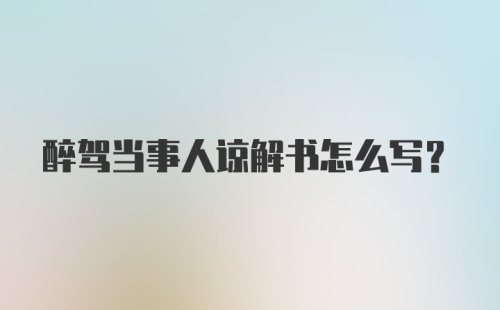 醉驾当事人谅解书怎么写？